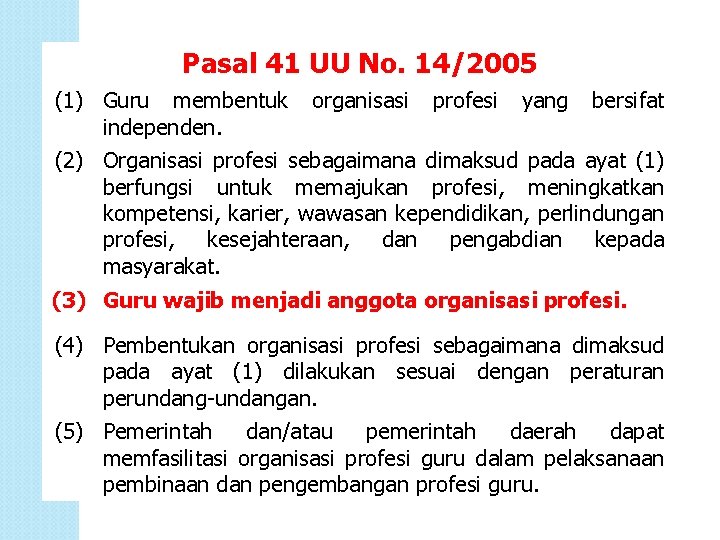 Pasal 41 UU No. 14/2005

(1) Guru membentuk organisasi profesi yang bersifat independen.

(2) Organisasi profesi sebagaimana dimaksud pada ayat (1) berfungsi untuk memajukan profesi, meningkatkan kompetensi, karier, wawasan kependidikan, perlindungan profesi, kesejahteraan, dan pengabdian kepada masyarakat.

(3) Guru wajib menjadi anggota organisasi profesi.

(4) Pembentukan organisasi profesi sebagaimana dimaksud pada ayat (1) dilakukan sesuai dengan peraturan perundang-undangan.

(5) Pemerintah dan/atau pemerintah daerah dapat memfasilitasi organisasi profesi guru dalam pelaksanaan pembinaan dan pengembangan profesi guru.